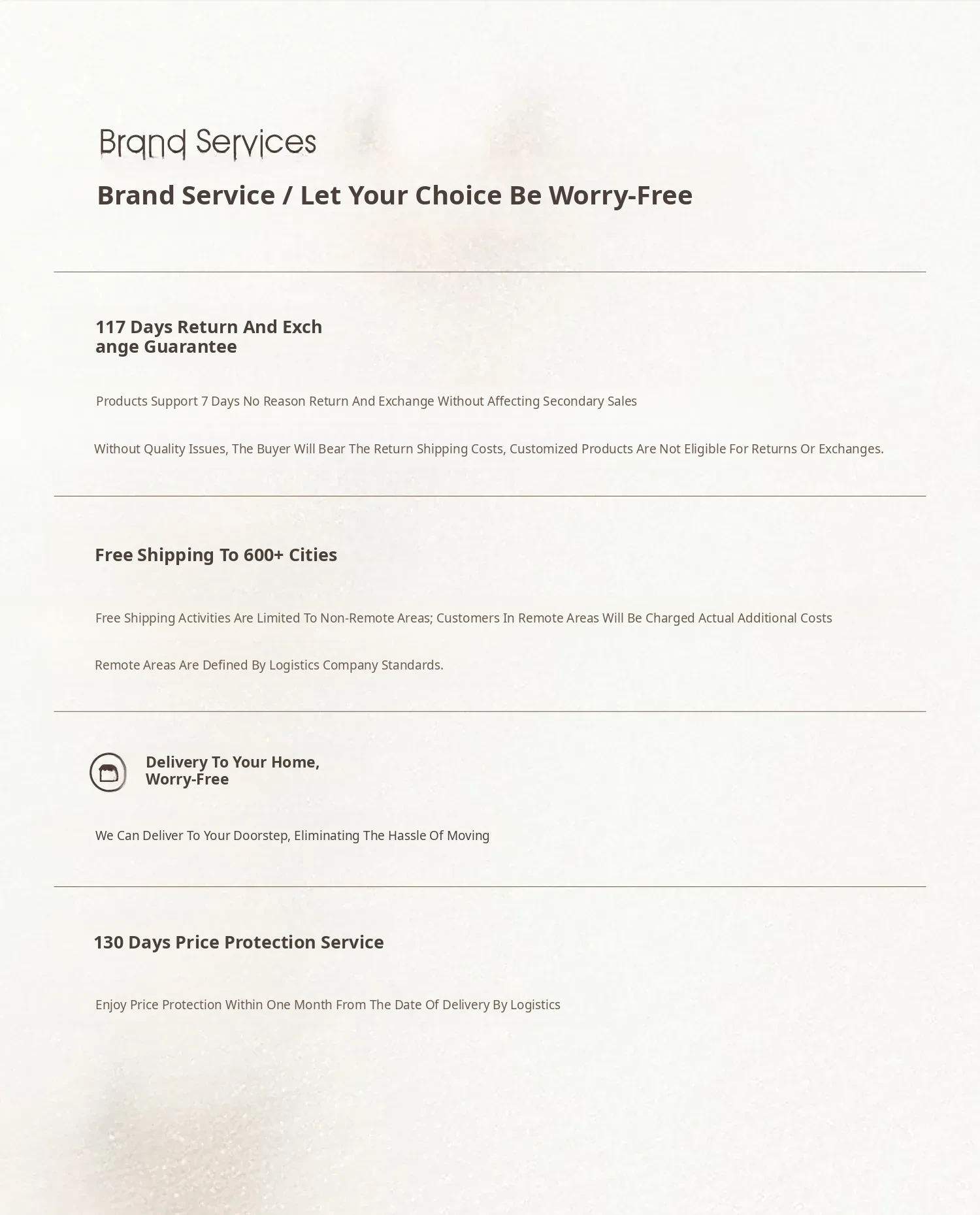 Brand Services

Brand Service / Let Your Choice Be Worry-Free

117 Days Return And Exchange Guarantee

Products Support 7 Days No Reason Return And Exchange Without Affecting Secondary Sales

Without Quality Issues, The Buyer Will Bear The Return Shipping Costs, Customized Products Are Not Eligible For Returns Or Exchanges.

Free Shipping To 600+ Cities

Free Shipping Activities Are Limited To Non-Remote Areas; Customers In Remote Areas Will Be Charged Actual Additional Costs

Remote Areas Are Defined By Logistics Company Standards.

Delivery To Your Home, Worry-Free

We Can Deliver To Your Doorstep, Eliminating The Hassle Of Moving

130 Days Price Protection Service

Enjoy Price Protection Within One Month From The Date Of Delivery By Logistics